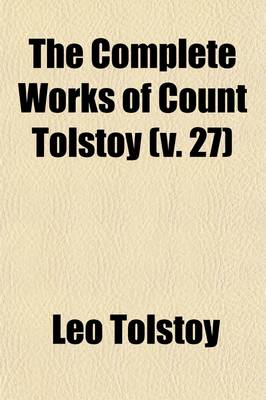 The Complete Works of Count Tolstoy (v. 27)

Leo Tolstoy